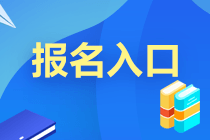 报名入口